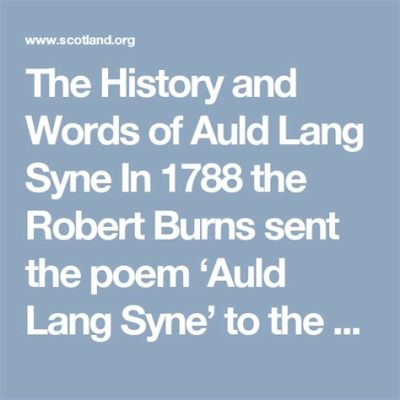 www.scotland.org

The History and Words of Auld Lang Syne In 1788 the Robert Burns sent the poem ‘Auld Lang Syne’ to the ...